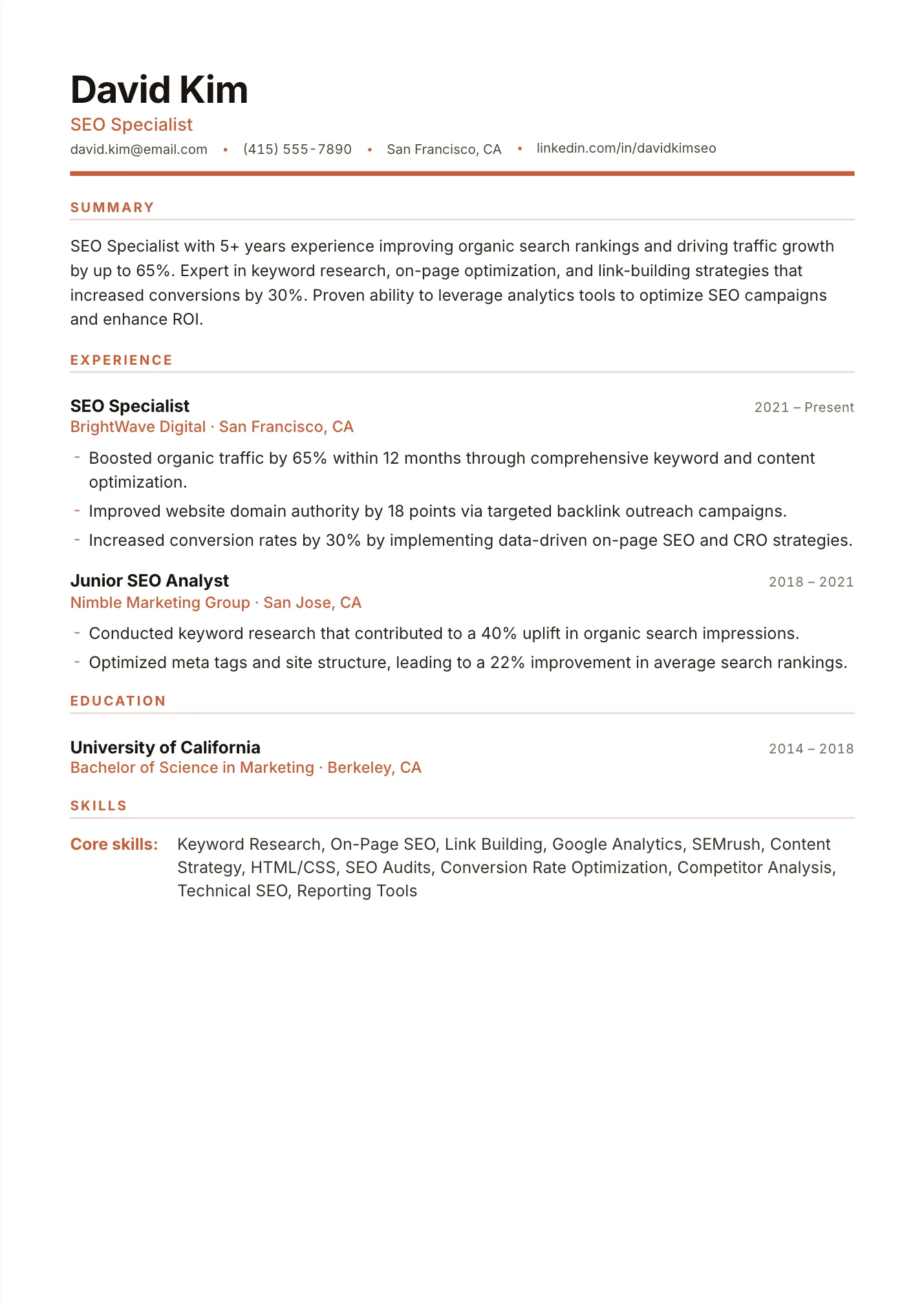 David Kim
SEO Specialist
david.kim@email.com • (415) 555-7890 • San Francisco, CA • linkedin.com/in/davidkimseo

SUMMARY

SEO Specialist with 5+ years experience improving organic search rankings and driving traffic growth by up to 65%. Expert in keyword research, on-page optimization, and link-building strategies that increased conversions by 30%. Proven ability to leverage analytics tools to optimize SEO campaigns and enhance ROI.

EXPERIENCE

SEO Specialist
2021 – Present
BrightWave Digital · San Francisco, CA
- Boosted organic traffic by 65% within 12 months through comprehensive keyword and content optimization.
- Improved website domain authority by 18 points via targeted backlink outreach campaigns.
- Increased conversion rates by 30% by implementing data-driven on-page SEO and CRO strategies.

Junior SEO Analyst
2018 – 2021
Nimble Marketing Group · San Jose, CA
- Conducted keyword research that contributed to a 40% uplift in organic search impressions.
- Optimized meta tags and site structure, leading to a 22% improvement in average search rankings.

EDUCATION

University of California
2014 – 2018
Bachelor of Science in Marketing · Berkeley, CA

SKILLS

Core skills: Keyword Research, On-Page SEO, Link Building, Google Analytics, SEMrush, Content Strategy, HTML/CSS, SEO Audits, Conversion Rate Optimization, Competitor Analysis, Technical SEO, Reporting Tools